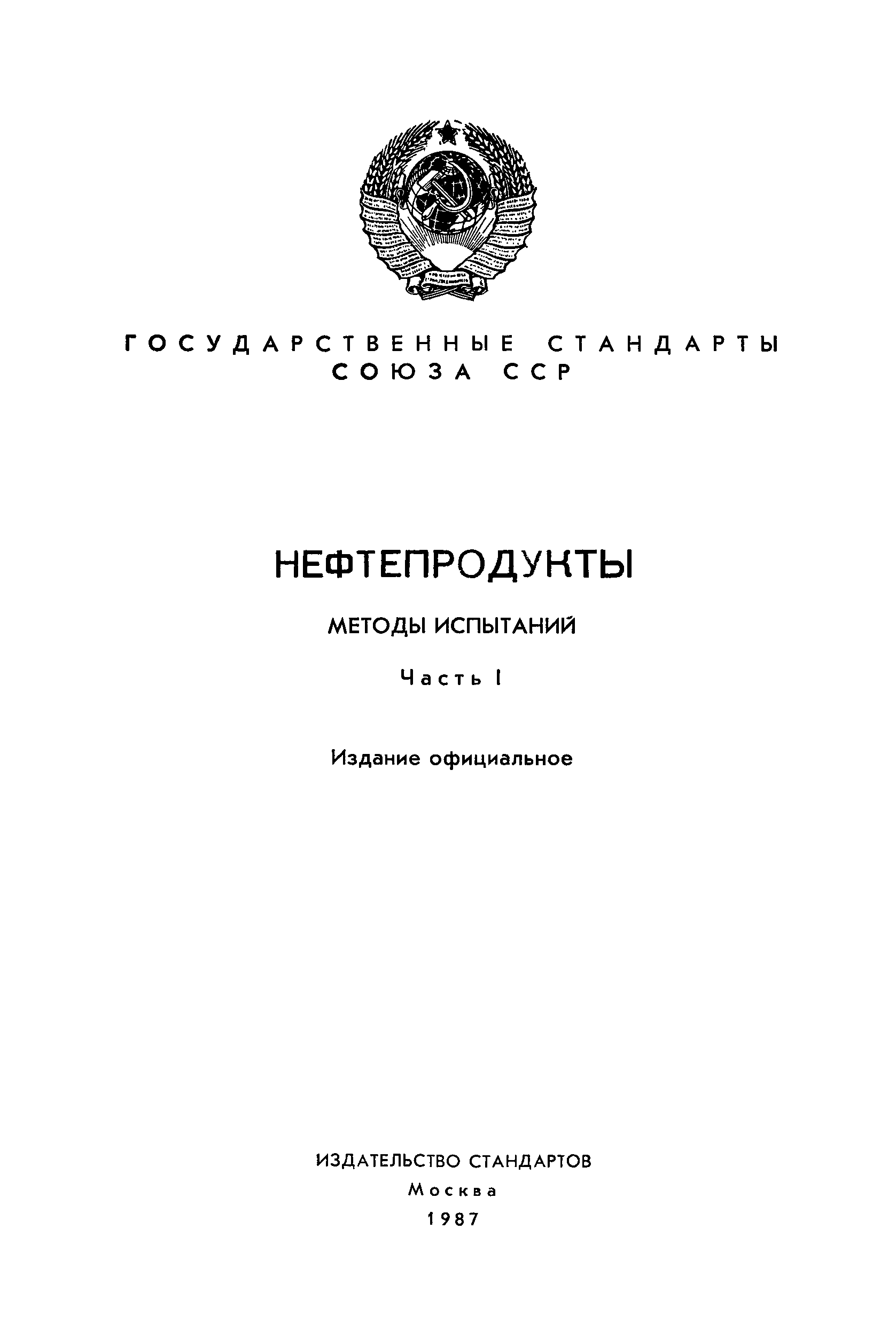 ГОСУДАРСТВЕННЫЕ СТАНДАРТЫ
СОЮЗА ССР

НЕФТЕПРОДУКТЫ

МЕТОДЫ ИСПЫТАНИЙ

Часть I

Издание официальное

ИЗДАТЕЛЬСТВО СТАНДАРТОВ
Москва
1987